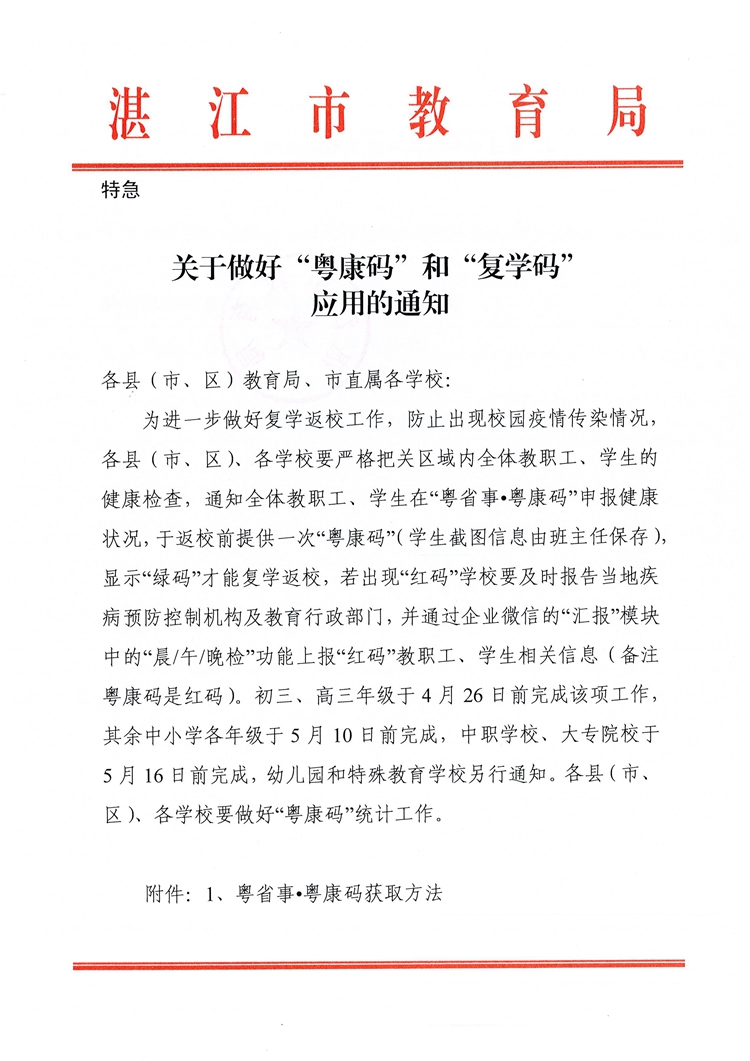 湛江市教育局

特急

关于做好“粤康码”和“复学码”应用的通知

各县（市、区）教育局、市直属各学校：

为进一步做好复学返校工作，防止出现校园疫情传染情况，各县（市、区）、各学校要严格把关区域内全体教职工、学生的健康检查，通知全体教职工、学生在“粤省事•粤康码”申报健康状况，于返校前提供一次“粤康码”（学生截图信息由班主任保存），显示“绿码”才能复学返校，若出现“红码”学校要及时报告当地疾病预防控制机构及教育行政部门，并通过企业微信的“汇报”模块中的“晨/午/晚检”功能上报“红码”教职工、学生相关信息（备注粤康码是红码）。初三、高三年级于4月26日前完成该项工作，其余中小学各年级于5月10日前完成，中职学校、大专院校于5月16日前完成，幼儿园和特殊教育学校另行通知。各县（市、区）、各学校要做好“粤康码”统计工作。

附件：1、粤省事•粤康码获取方法